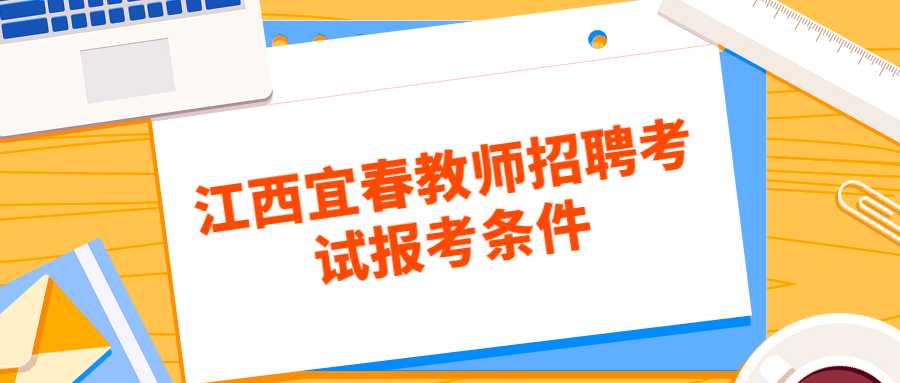 江西宜春教师招聘考试报考条件